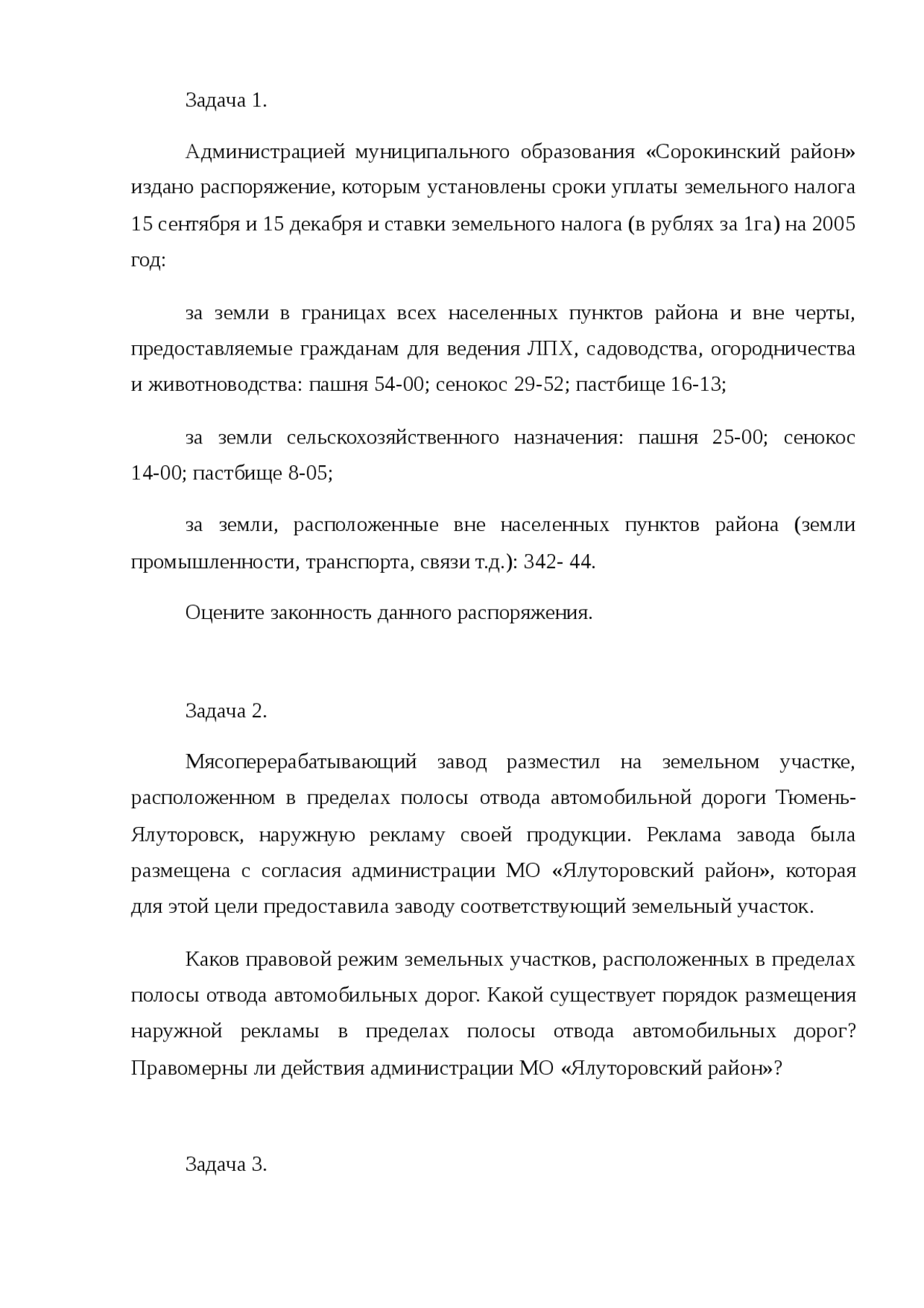 Задача 1.

Администрацией муниципального образования «Сорокинский район» издано распоряжение, которым установлены сроки уплаты земельного налога 15 сентября и 15 декабря и ставки земельного налога (в рублях за 1га) на 2005 год:

за земли в границах всех населенных пунктов района и вне черты, предоставляемые гражданам для ведения ЛПХ, садоводства, огородничества и животноводства: пашня 54-00; сенокос 29-52; пастбище 16-13;

за земли сельскохозяйственного назначения: пашня 25-00; сенокос 14-00; пастбище 8-05;

за земли, расположенные вне населенных пунктов района (земли промышленности, транспорта, связи т.д.): 342- 44.

Оцените законность данного распоряжения.

Задача 2.

Мясоперерабатывающий завод разместил на земельном участке, расположенном в пределах полосы отвода автомобильной дороги Тюмень-Ялуторовск, наружную рекламу своей продукции. Реклама завода была размещена с согласия администрации МО «Ялуторовский район», которая для этой цели предоставила заводу соответствующий земельный участок.

Каков правовой режим земельных участков, расположенных в пределах полосы отвода автомобильных дорог. Какой существует порядок размещения наружной рекламы в пределах полосы отвода автомобильных дорог? Правомерны ли действия администрации МО «Ялуторовский район»?

Задача 3.